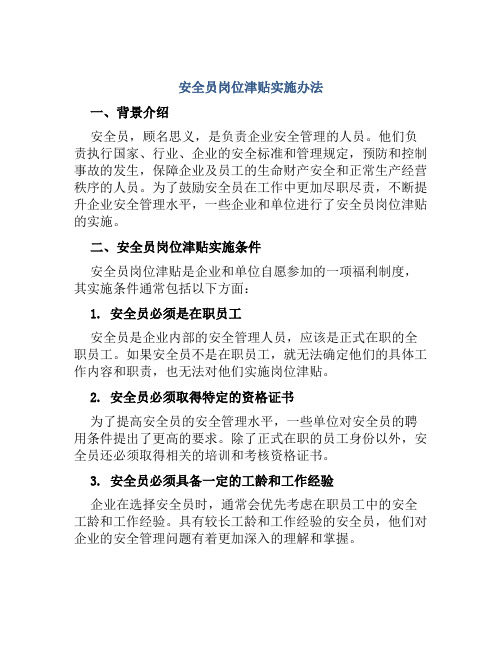 安全员岗位津贴实施办法

一、背景介绍

安全员，顾名思义，是负责企业安全管理的人员。他们负责执行国家、行业、企业的安全标准和管理规定，预防和控制事故的发生，保障企业及员工的生命财产安全和正常生产经营秩序的人员。为了鼓励安全员在工作中更加尽职尽责，不断提升企业安全管理水平，一些企业和单位进行了安全员岗位津贴的实施。

二、安全员岗位津贴实施条件

安全员岗位津贴是企业和单位自愿参加的一项福利制度，其实施条件通常包括以下方面：

1. 安全员必须是在职员工

安全员是企业内部的安全管理人员，应该是正式在职的全职员工。如果安全员不是在职员工，就无法确定他们的具体工作内容和职责，也无法对他们实施岗位津贴。

2. 安全员必须取得特定的资格证书

为了提高安全员的安全管理水平，一些单位对安全员的聘用条件提出了更高的要求。除了正式在职的员工身份以外，安全员还必须取得相关的培训和考核资格证书。

3. 安全员必须具备一定的工龄和工作经验

企业在选择安全员时，通常会优先考虑在职员工中的安全工龄和工作经验。具有较长工龄和工作经验的安全员，他们对企业的安全管理问题有着更加深入的理解和掌握。